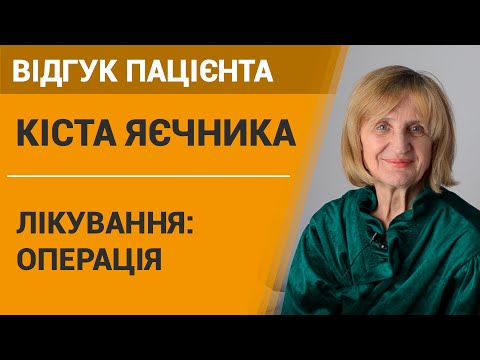 ВІДГУК ПАЦІЄНТА

КІСТА ЯЄЧНИКА

ЛІКУВАННЯ: ОПЕРАЦІЯ